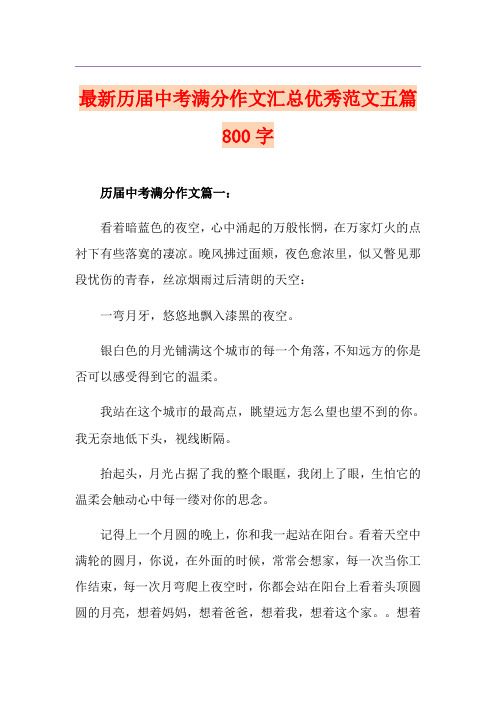 最新历届中考满分作文汇总优秀范文五篇800字

历届中考满分作文篇一：

看着暗蓝色的夜空，心中涌起的万般怅惘，在万家灯火的点衬下有些落寞的凄凉。晚风拂过面颊，夜色愈浓里，似又瞥见那段忧伤的青春，丝凉烟雨过后清朗的天空：

一弯月牙，悠悠地飘入漆黑的夜空。

银白色的月光铺满这个城市的每一个角落，不知远方的你是否可以感受得到它的温柔。

我站在这个城市的最高点，眺望远方怎么望也望不到的你。我无奈地低下头，视线断隔。

抬起头，月光占据了我的整个眼眶，我闭上了眼，生怕它的温柔会触动心中每一缕对你的思念。

记得上一个月圆的晚上，你和我一起站在阳台。看着天空中满轮的圆月，你说，在外面的时候，常常会想家，每一次当你工作结束，每一次月弯爬上夜空时，你都会站在阳台上看着头顶圆圆的月亮，想着妈妈，想着爸爸，想着我，想着这个家。。想着